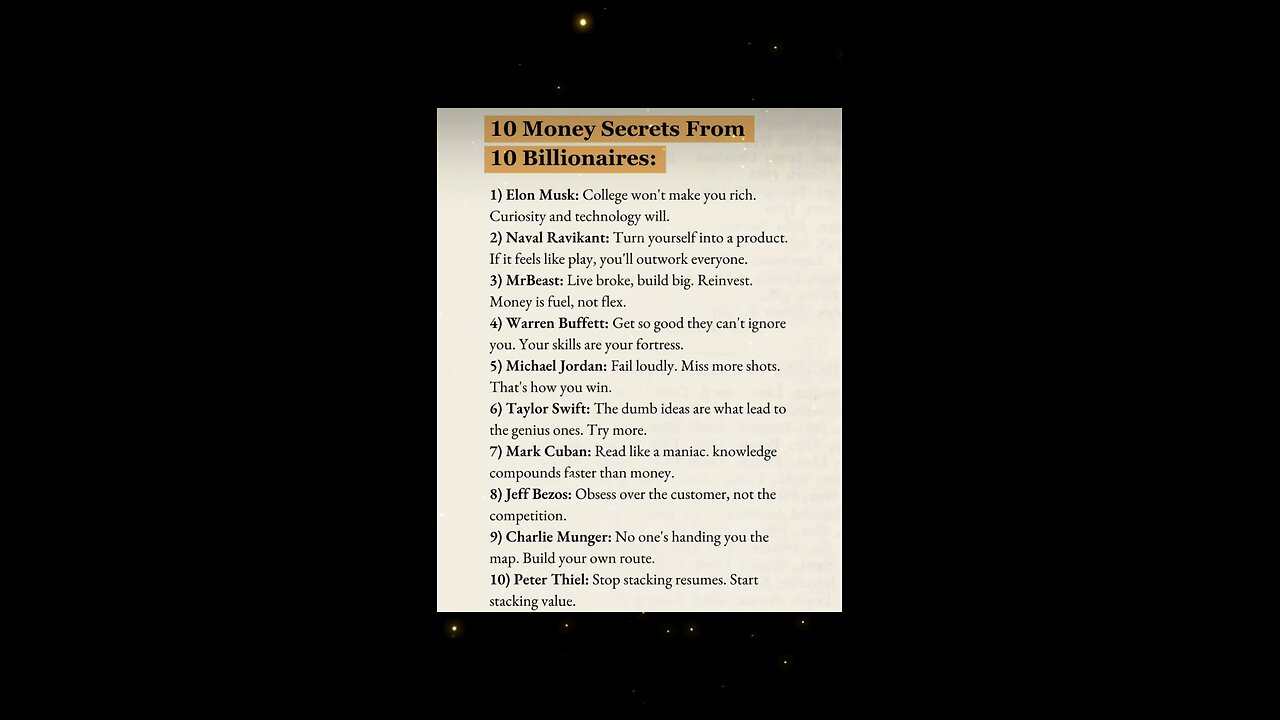 10 Money Secrets From 10 Billionaires:

1) Elon Musk: College won't make you rich. Curiosity and technology will.
2) Naval Ravikant: Turn yourself into a product. If it feels like play, you'll outwork everyone.
3) MrBeast: Live broke, build big. Reinvest. Money is fuel, not flex.
4) Warren Buffett: Get so good they can't ignore you. Your skills are your fortress.
5) Michael Jordan: Fail loudly. Miss more shots. That's how you win.
6) Taylor Swift: The dumb ideas are what lead to the genius ones. Try more.
7) Mark Cuban: Read like a maniac. knowledge compounds faster than money.
8) Jeff Bezos: Obsess over the customer, not the competition.
9) Charlie Munger: No one's handing you the map. Build your own route.
10) Peter Thiel: Stop stacking resumes. Start stacking value.